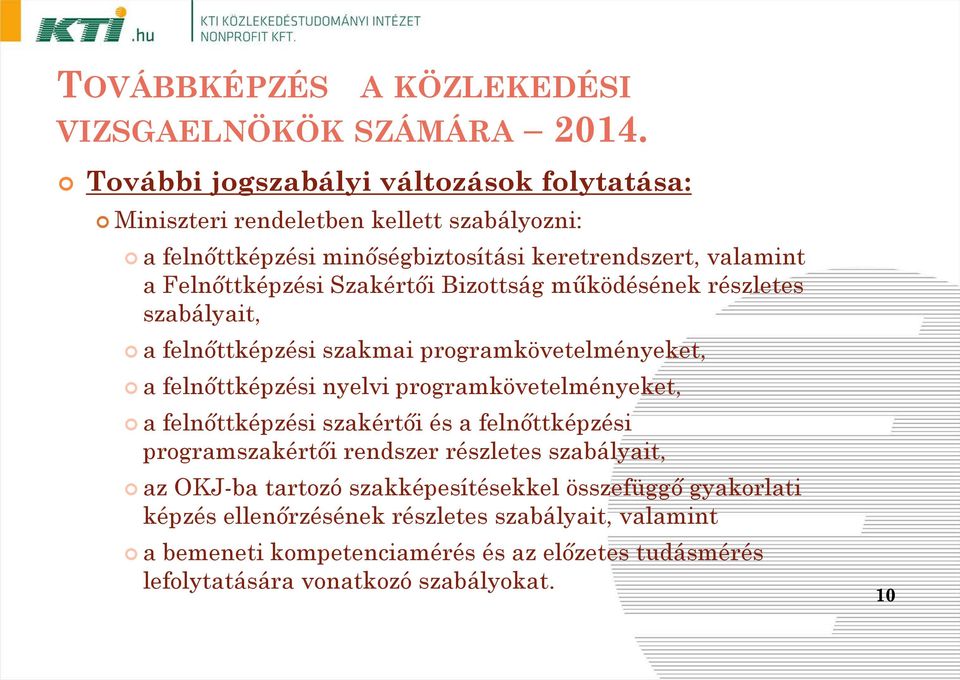 KTI.hu

KTI KÖZLEKEDÉSTUDOMÁNYI INTÉZET NONPROFIT KFT.

TOVÁBBKÉPZÉS A KÖZLEKEDÉSI VIZSGAELNÖKÖK SZÁMÁRA – 2014.

További jogszabályi változások folytatása:

Miniszteri rendeletben kellett szabályozni:

a felnőttképzési minőségbiztosítási keretrendszert, valamint a Felnőttképzési Szakértői Bizottság működésének részletes szabályait,

a felnőttképzési szakmai programkövetelményeket,

a felnőttképzési nyelvi programkövetelményeket,

a felnőttképzési szakértői és a felnőttképzési programszakértői rendszer részletes szabályait,

az OKJ-ba tartozó szakképesítésekkel összefüggő gyakorlati képzés ellenőrzésének részletes szabályait, valamint

a bemeneti kompetenciamérés és az előzetes tudásmérés lefolytatására vonatkozó szabályokat.

10